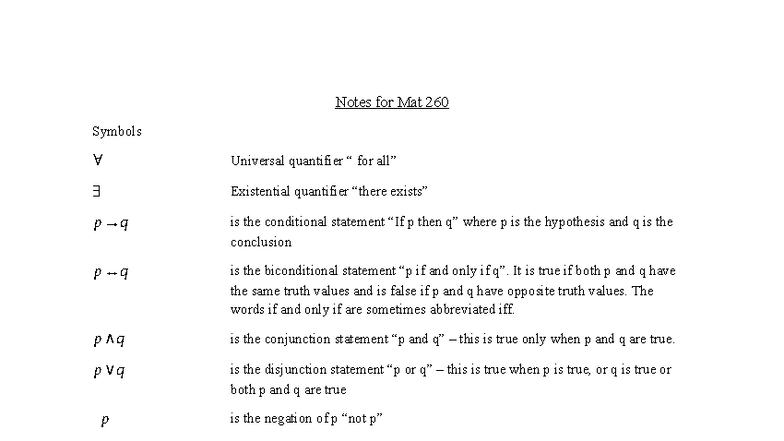 Notes for Mat 260

Symbols

$\forall$ Universal quantifier “ for all”

$\exists$ Existential quantifier “there exists”

$p \rightarrow q$ is the conditional statement “If p then q” where p is the hypothesis and q is the conclusion

$p \leftrightarrow q$ is the biconditional statement “p if and only if q”. It is true if both p and q have the same truth values and is false if p and q have opposite truth values. The words if and only if are sometimes abbreviated iff.

$p \wedge q$ is the conjunction statement “p and q” – this is true only when p and q are true.

$p \vee q$ is the disjunction statement “p or q” – this is true when p is true, or q is true or both p and q are true

$p$ is the negation of p “not p”